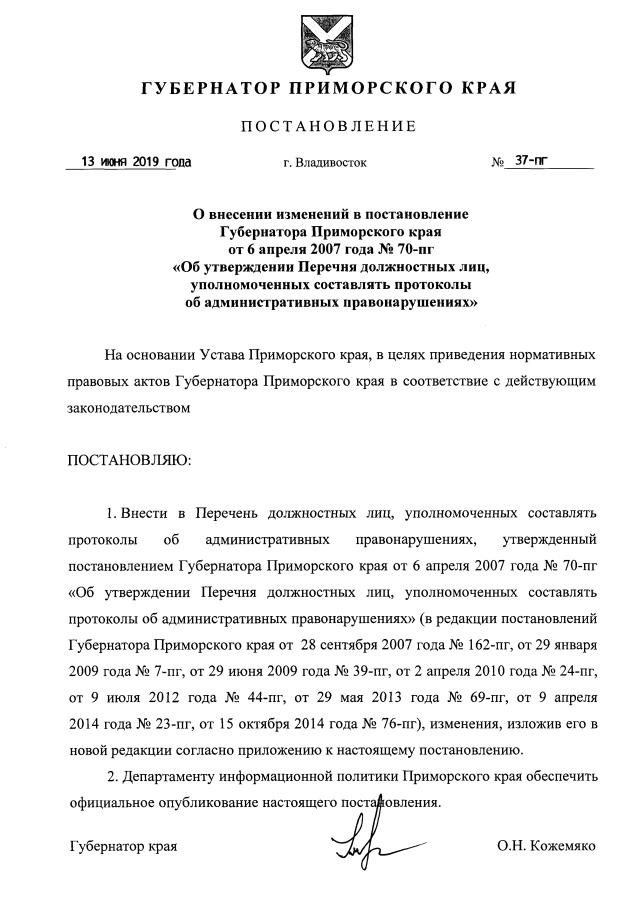 ГУБЕРНАТОР ПРИМОРСКОГО КРАЯ

ПОСТАНОВЛЕНИЕ

13 июня 2019 года г. Владивосток № 37-пг

О внесении изменений в постановление Губернатора Приморского края от 6 апреля 2007 года № 70-пг «Об утверждении Перечня должностных лиц, уполномоченных составлять протоколы об административных правонарушениях»

На основании Устава Приморского края, в целях приведения нормативных правовых актов Губернатора Приморского края в соответствие с действующим законодательством

ПОСТАНОВЛЯЮ:

1. Внести в Перечень должностных лиц, уполномоченных составлять протоколы об административных правонарушениях, утвержденный постановлением Губернатора Приморского края от 6 апреля 2007 года № 70-пг «Об утверждении Перечня должностных лиц, уполномоченных составлять протоколы об административных правонарушениях» (в редакции постановлений Губернатора Приморского края от 28 сентября 2007 года № 162-пг, от 29 января 2009 года № 7-пг, от 29 июня 2009 года № 39-пг, от 2 апреля 2010 года № 24-пг, от 9 июля 2012 года № 44-пг, от 29 мая 2013 года № 69-пг, от 9 апреля 2014 года № 23-пг, от 15 октября 2014 года № 76-пг), изменения, изложив его в новой редакции согласно приложению к настоящему постановлению.

2. Департаменту информационной политики Приморского края обеспечить официальное опубликование настоящего постановления.

Губернатор края О.Н. Кожемяко